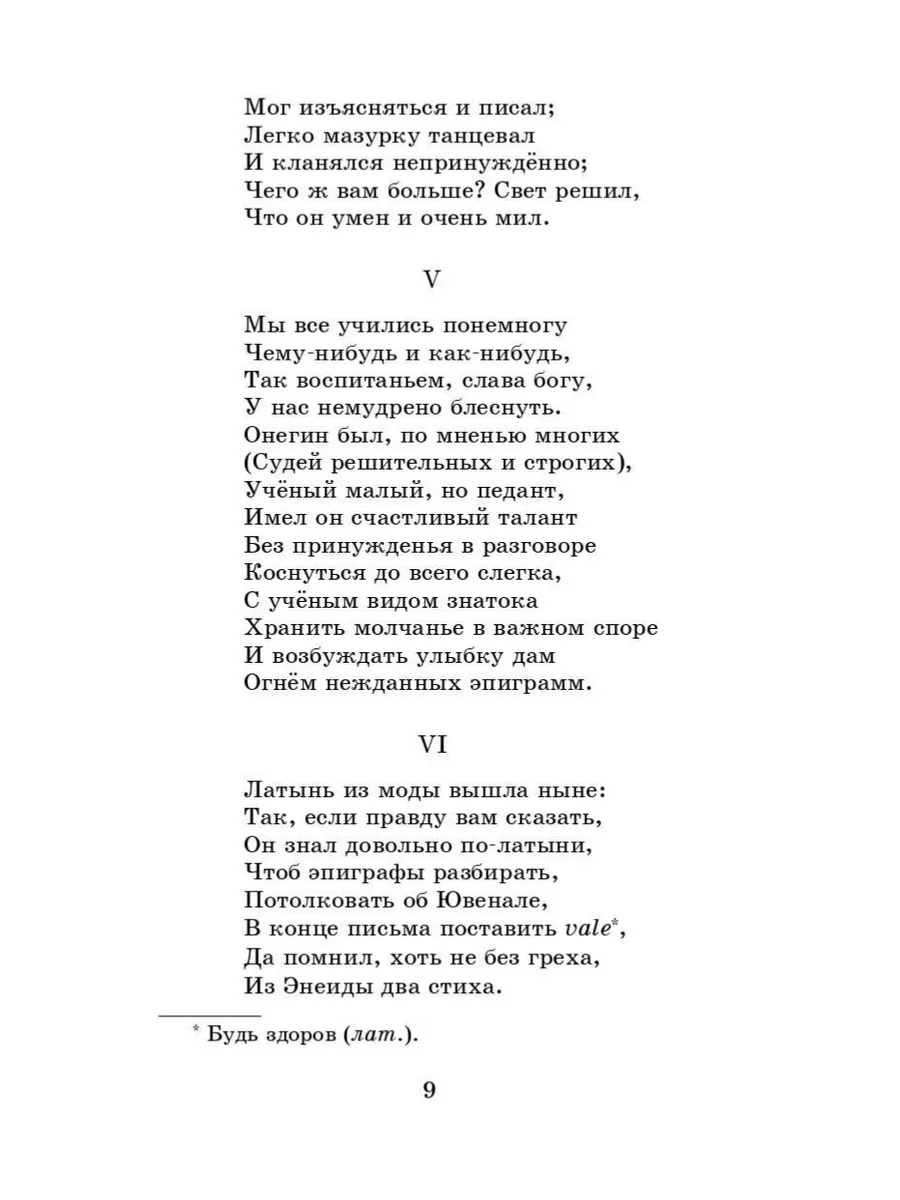 Мог изъясняться и писал;
Легко мазурку танцевал
И кланялся непринуждённо;
Чего ж вам больше? Свет решил,
Что он умен и очень мил.

V

Мы все учились понемногу
Чему-нибудь и как-нибудь,
Так воспитаньем, слава богу,
У нас немудрено блеснуть.
Онегин был, по мненью многих
(Судей решительных и строгих),
Учёный малый, но педант,
Имел он счастливый талант
Без принужденья в разговоре
Коснуться до всего слегка,
С учёным видом знатока
Хранить молчанье в важном споре
И возбуждать улыбку дам
Огнём нежданных эпиграмм.

VI

Латынь из моды вышла ныне:
Так, если правду вам сказать,
Он знал довольно по-латыни,
Чтоб эпиграфы разбирать,
Потолковать об Ювенале,
В конце письма поставить vale*,
Да помнил, хоть не без греха,
Из Энеиды два стиха.

* Будь здоров (лат.).

9